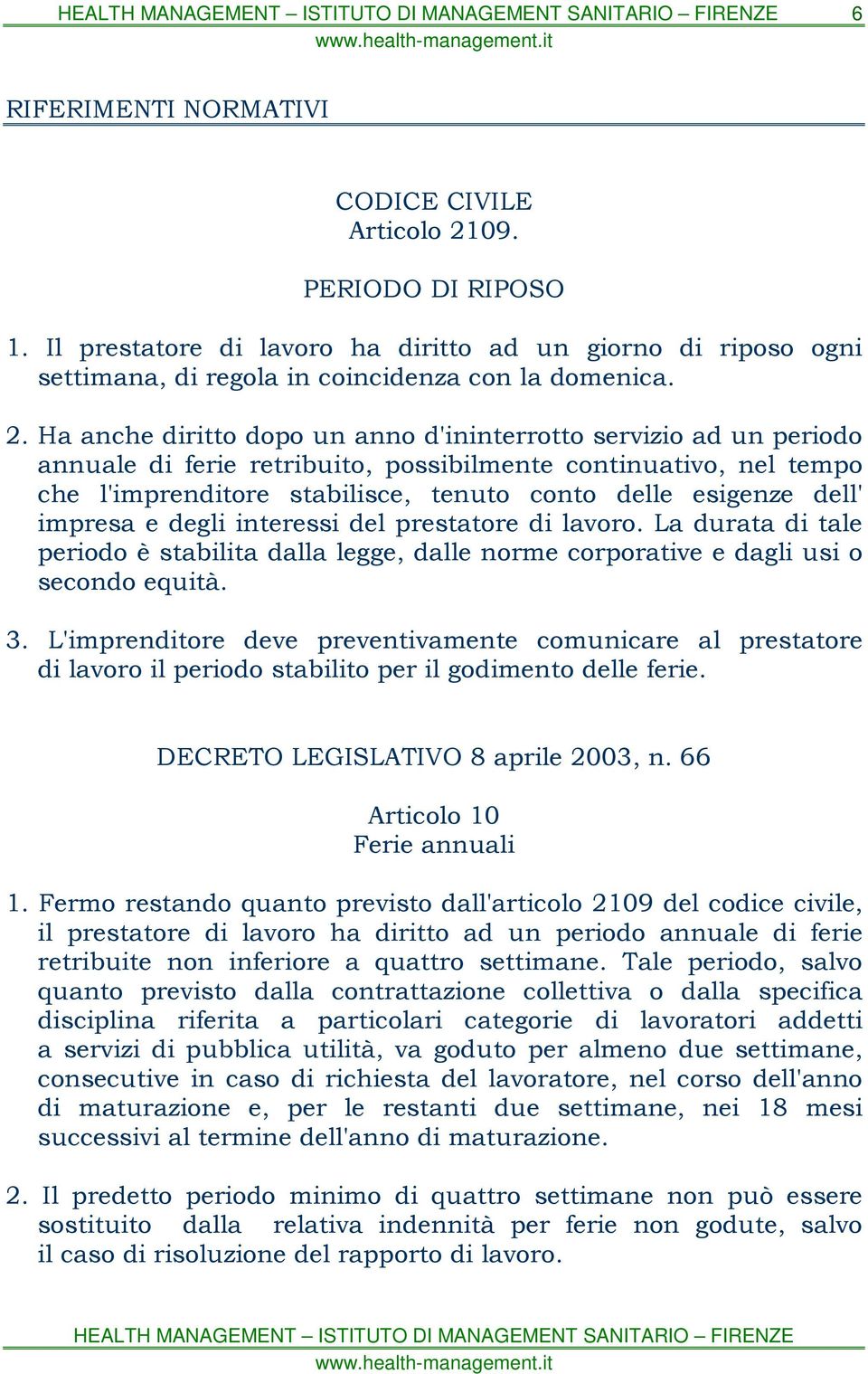 HEALTH MANAGEMENT – ISTITUTO DI MANAGEMENT SANITARIO – FIRENZE 6
www.health-management.it

RIFERIMENTI NORMATIVI

CODICE CIVILE
Articolo 2109.

PERIODO DI RIPOSO

1. Il prestatore di lavoro ha diritto ad un giorno di riposo ogni settimana, di regola in coincidenza con la domenica.

2. Ha anche diritto dopo un anno d'ininterrotto servizio ad un periodo annuale di ferie retribuito, possibilmente continuativo, nel tempo che l'imprenditore stabilisce, tenuto conto delle esigenze dell' impresa e degli interessi del prestatore di lavoro. La durata di tale periodo è stabilita dalla legge, dalle norme corporative e dagli usi o secondo equità.

3. L'imprenditore deve preventivamente comunicare al prestatore di lavoro il periodo stabilito per il godimento delle ferie.

DECRETO LEGISLATIVO 8 aprile 2003, n. 66

Articolo 10
Ferie annuali

1. Fermo restando quanto previsto dall'articolo 2109 del codice civile, il prestatore di lavoro ha diritto ad un periodo annuale di ferie retribuite non inferiore a quattro settimane. Tale periodo, salvo quanto previsto dalla contrattazione collettiva o dalla specifica disciplina riferita a particolari categorie di lavoratori addetti a servizi di pubblica utilità, va goduto per almeno due settimane, consecutive in caso di richiesta del lavoratore, nel corso dell'anno di maturazione e, per le restanti due settimane, nei 18 mesi successivi al termine dell'anno di maturazione.

2. Il predetto periodo minimo di quattro settimane non può essere sostituito dalla relativa indennità per ferie non godute, salvo il caso di risoluzione del rapporto di lavoro.

HEALTH MANAGEMENT – ISTITUTO DI MANAGEMENT SANITARIO – FIRENZE
www.health-management.it